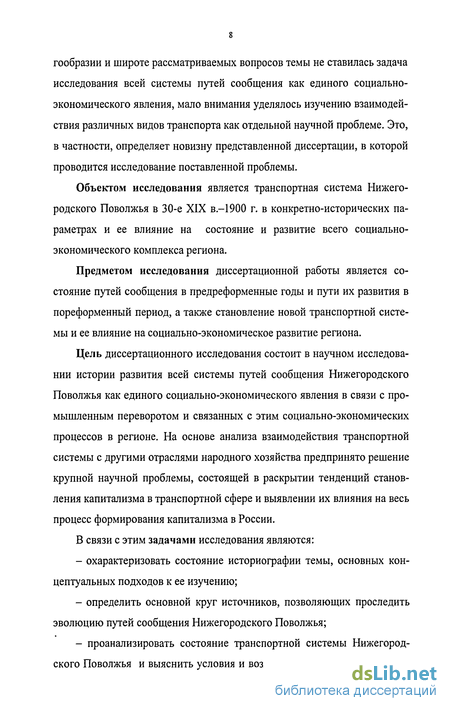 8

гообразии и широте рассматриваемых вопросов темы не ставилась задача исследования всей системы путей сообщения как единого социально-экономического явления, мало внимания уделялось изучению взаимодействия различных видов транспорта как отдельной научной проблеме. Это, в частности, определяет новизну представленной диссертации, в которой проводится исследование поставленной проблемы.

Объектом исследования является транспортная система Нижегородского Поволжья в 30-е XIX в.–1900 г. в конкретно-исторических параметрах и ее влияние на состояние и развитие всего социально-экономического комплекса региона.

Предметом исследования диссертационной работы является состояние путей сообщения в предреформенные годы и пути их развития в пореформенный период, а также становление новой транспортной системы и ее влияние на социально-экономическое развитие региона.

Цель диссертационного исследования состоит в научном исследовании истории развития всей системы путей сообщения Нижегородского Поволжья как единого социально-экономического явления в связи с промышленным переворотом и связанных с этим социально-экономических процессов в регионе. На основе анализа взаимодействия транспортной системы с другими отраслями народного хозяйства предпринято решение крупной научной проблемы, состоящей в раскрытии тенденций становления капитализма в транспортной сфере и выявлении их влияния на весь процесс формирования капитализма в России.

В связи с этим задачами исследования являются:

– охарактеризовать состояние историографии темы, основных концептуальных подходов к ее изучению;

– определить основной круг источников, позволяющих проследить эволюцию путей сообщения Нижегородского Поволжья;

– проанализировать состояние транспортной системы Нижегородского Поволжья и выяснить условия и воз

dsLib.net
библиотека диссертаций